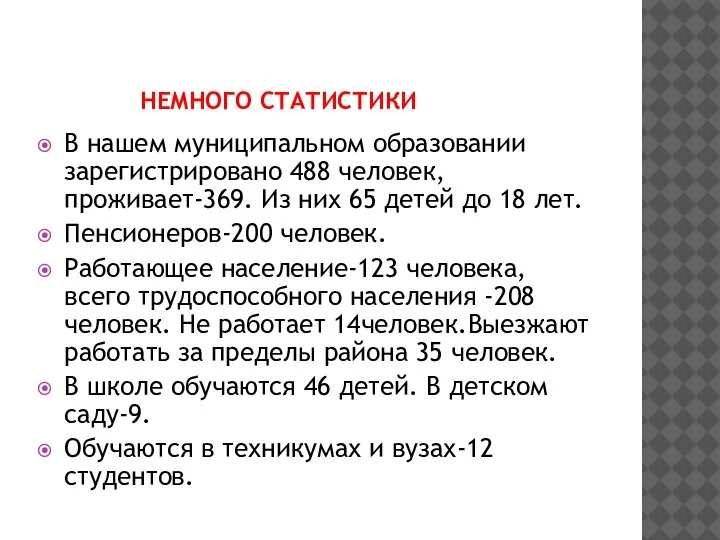 НЕМНОГО СТАТИСТИКИ

В нашем муниципальном образовании зарегистрировано 488 человек, проживает-369. Из них 65 детей до 18 лет.

Пенсионеров-200 человек.

Работающее население-123 человека, всего трудоспособного населения -208 человек. Не работает 14человек.Выезжают работать за пределы района 35 человек.

В школе обучаются 46 детей. В детском саду-9.

Обучаются в техникумах и вузах-12 студентов.